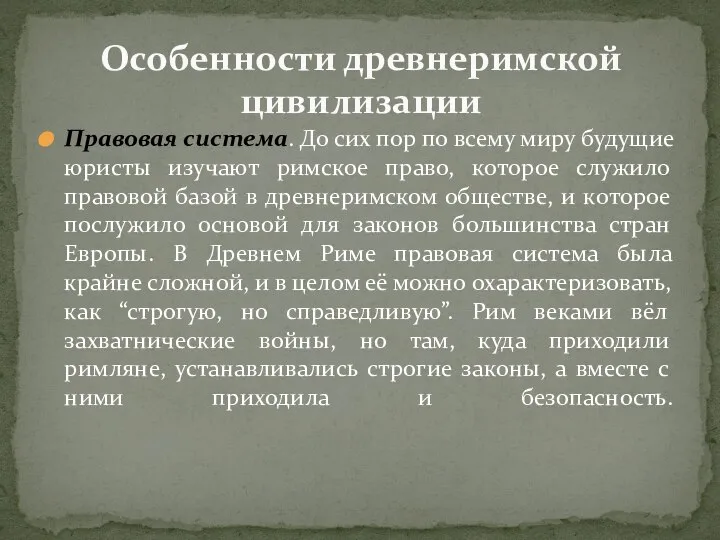 Особенности древнеримской цивилизации

Правовая система. До сих пор по всему миру будущие юристы изучают римское право, которое служило правовой базой в древнеримском обществе, и которое послужило основой для законов большинства стран Европы. В Древнем Риме правовая система была крайне сложной, и в целом её можно охарактеризовать, как “строгую, но справедливую”. Рим веками вёл захватнические войны, но там, куда приходили римляне, устанавливались строгие законы, а вместе с ними приходила и безопасность.